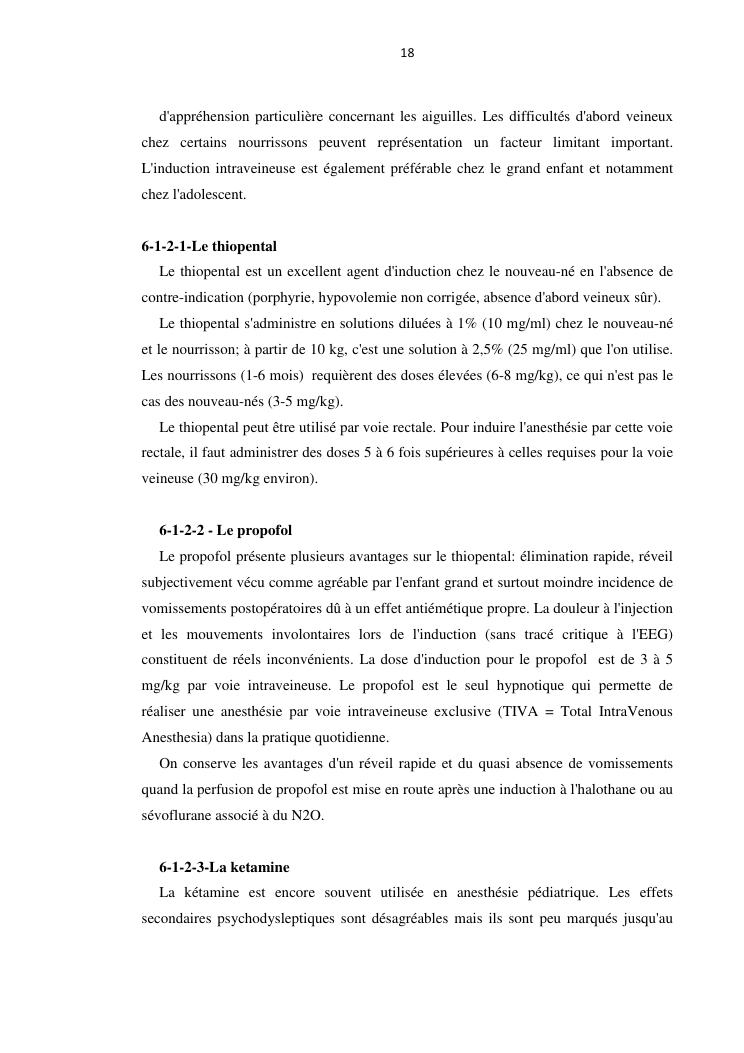 18

d'appréhension particulière concernant les aiguilles. Les difficultés d'abord veineux chez certains nourrissons peuvent représentation un facteur limitant important. L'induction intraveineuse est également préférable chez le grand enfant et notamment chez l'adolescent.

6-1-2-1-Le thiopental

Le thiopental est un excellent agent d'induction chez le nouveau-né en l'absence de contre-indication (porphyrie, hypovolemie non corrigée, absence d'abord veineux sûr).

Le thiopental s'administre en solutions diluées à 1% (10 mg/ml) chez le nouveau-né et le nourrisson; à partir de 10 kg, c'est une solution à 2,5% (25 mg/ml) que l'on utilise. Les nourrissons (1-6 mois) requièrent des doses élevées (6-8 mg/kg), ce qui n'est pas le cas des nouveau-nés (3-5 mg/kg).

Le thiopental peut être utilisé par voie rectale. Pour induire l'anesthésie par cette voie rectale, il faut administrer des doses 5 à 6 fois supérieures à celles requises pour la voie veineuse (30 mg/kg environ).

6-1-2-2 - Le propofol

Le propofol présente plusieurs avantages sur le thiopental: élimination rapide, réveil subjectivement vécu comme agréable par l'enfant grand et surtout moindre incidence de vomissements postopératoires dû à un effet antiémétique propre. La douleur à l'injection et les mouvements involontaires lors de l'induction (sans tracé critique à l'EEG) constituent de réels inconvénients. La dose d'induction pour le propofol est de 3 à 5 mg/kg par voie intraveineuse. Le propofol est le seul hypnotique qui permette de réaliser une anesthésie par voie intraveineuse exclusive (TIVA = Total IntraVenous Anesthesia) dans la pratique quotidienne.

On conserve les avantages d'un réveil rapide et du quasi absence de vomissements quand la perfusion de propofol est mise en route après une induction à l'halothane ou au sévoflurane associé à du N2O.

6-1-2-3-La ketamine

La kétamine est encore souvent utilisée en anesthésie pédiatrique. Les effets secondaires psychodysleptiques sont désagréables mais ils sont peu marqués jusqu'au